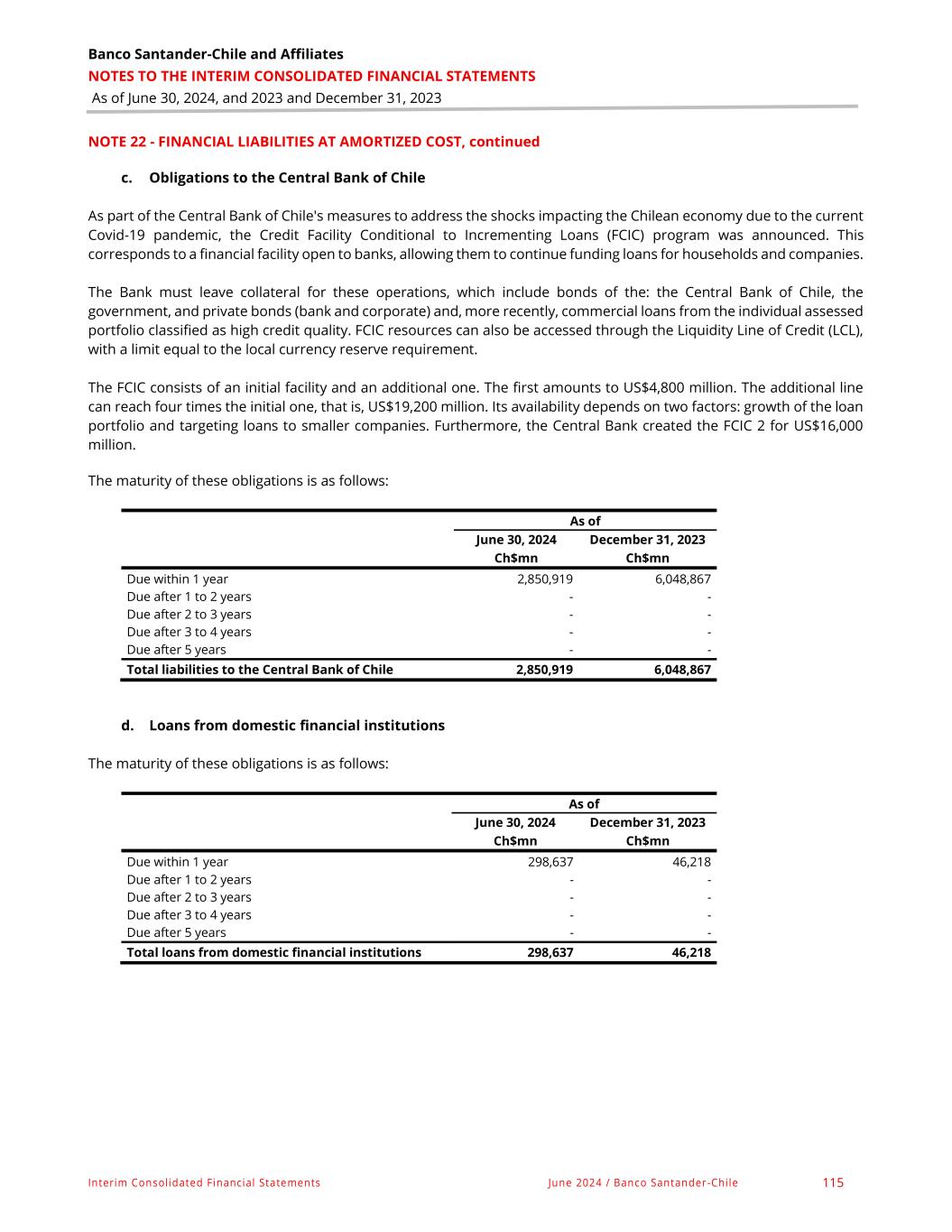 Banco Santander-Chile and Affiliates
NOTES TO THE INTERIM CONSOLIDATED FINANCIAL STATEMENTS
As of June 30, 2024, and 2023 and December 31, 2023

NOTE 22 - FINANCIAL LIABILITIES AT AMORTIZED COST, continued

c. Obligations to the Central Bank of Chile

As part of the Central Bank of Chile's measures to address the shocks impacting the Chilean economy due to the current Covid-19 pandemic, the Credit Facility Conditional to Incrementing Loans (FCIC) program was announced. This corresponds to a financial facility open to banks, allowing them to continue funding loans for households and companies.

The Bank must leave collateral for these operations, which include bonds of the: the Central Bank of Chile, the government, and private bonds (bank and corporate) and, more recently, commercial loans from the individual assessed portfolio classified as high credit quality. FCIC resources can also be accessed through the Liquidity Line of Credit (LCL), with a limit equal to the local currency reserve requirement.

The FCIC consists of an initial facility and an additional one. The first amounts to US$4,800 million. The additional line can reach four times the initial one, that is, US$19,200 million. Its availability depends on two factors: growth of the loan portfolio and targeting loans to smaller companies. Furthermore, the Central Bank created the FCIC 2 for US$16,000 million.

The maturity of these obligations is as follows:

| | As of | |
|---|---|---|
| | June 30, 2024 Ch$mn | December 31, 2023 Ch$mn |
| Due within 1 year | 2,850,919 | 6,048,867 |
| Due after 1 to 2 years | - | - |
| Due after 2 to 3 years | - | - |
| Due after 3 to 4 years | - | - |
| Due after 5 years | - | - |
| Total liabilities to the Central Bank of Chile | 2,850,919 | 6,048,867 |

d. Loans from domestic financial institutions

The maturity of these obligations is as follows:

| | As of | |
|---|---|---|
| | June 30, 2024 Ch$mn | December 31, 2023 Ch$mn |
| Due within 1 year | 298,637 | 46,218 |
| Due after 1 to 2 years | - | - |
| Due after 2 to 3 years | - | - |
| Due after 3 to 4 years | - | - |
| Due after 5 years | - | - |
| Total loans from domestic financial institutions | 298,637 | 46,218 |

Interim Consolidated Financial Statements June 2024 / Banco Santander-Chile 115